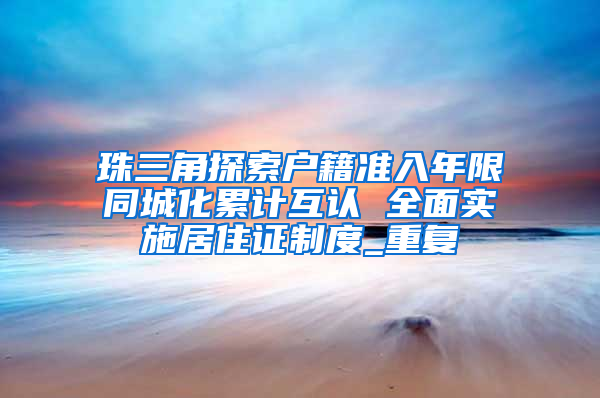 珠三角探索户籍准入年限同城化累计互认 全面实施居住证制度_重复